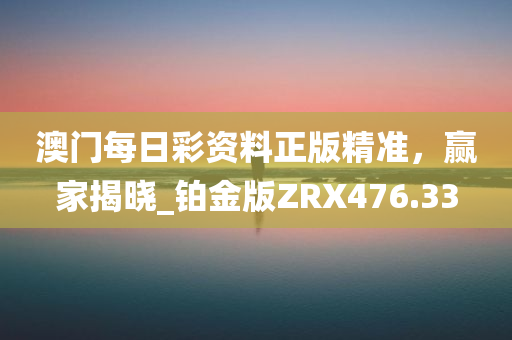 澳门每日彩资料正版精准，赢家揭晓_铂金版ZRX476.33